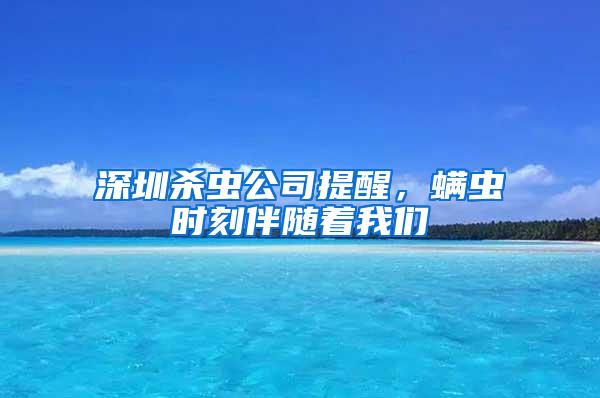 深圳杀虫公司提醒，螨虫时刻伴随着我们